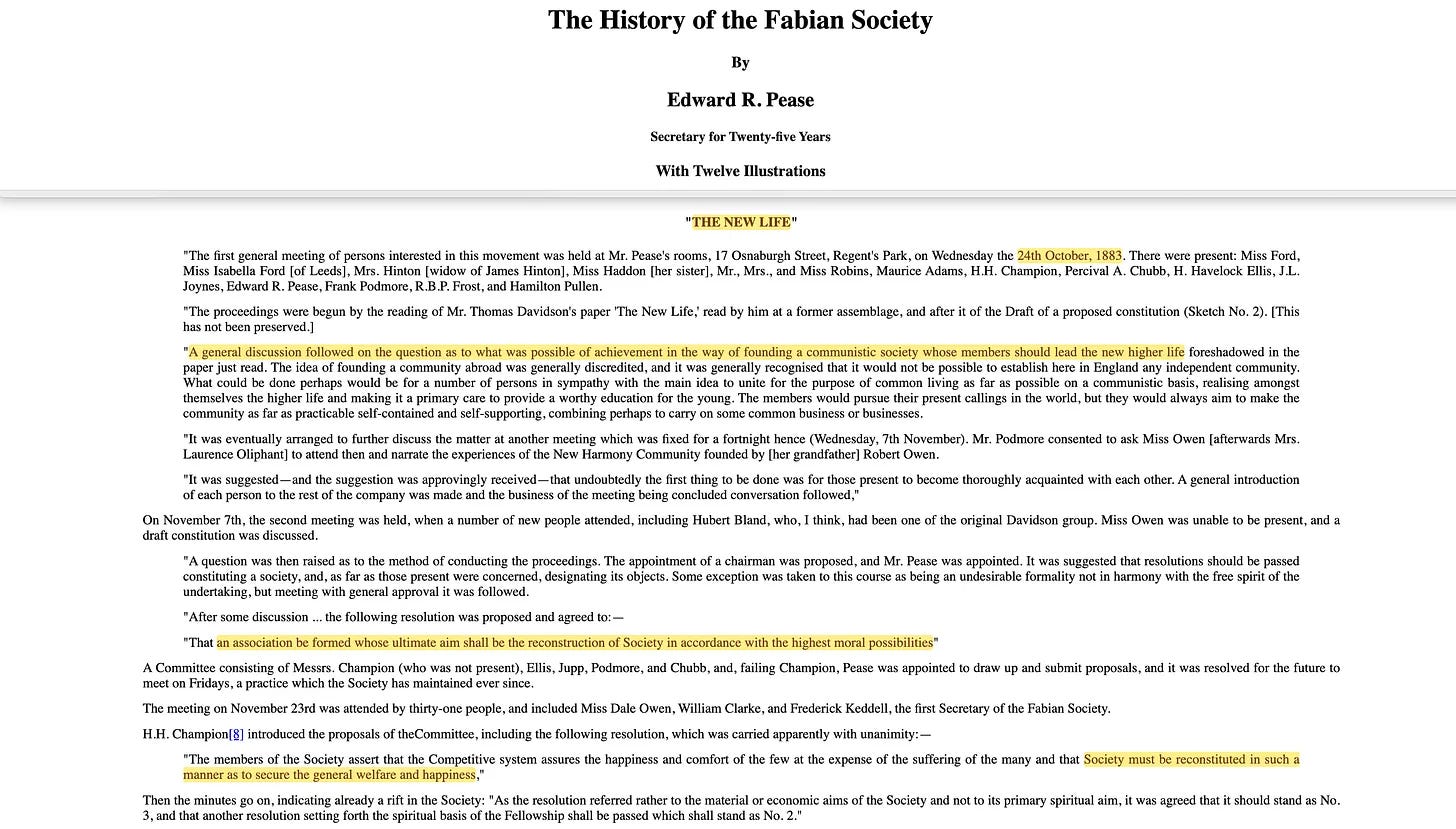 The History of the Fabian Society

By

Edward R. Pease

Secretary for Twenty-five Years

With Twelve Illustrations

"THE NEW LIFE"

"The first general meeting of persons interested in this movement was held at Mr. Pease's rooms, 17 Osnaburgh Street, Regent's Park, on Wednesday the 24th October, 1883. There were present: Miss Ford, Miss Isabella Ford [of Leeds], Mrs. Hinton [widow of James Hinton], Miss Haddon [her sister], Mr., Mrs., and Miss Robins, Maurice Adams, H.H. Champion, Percival A. Chubb, H. Havelock Ellis, J.L. Joynes, Edward R. Pease, Frank Podmore, R.B.P. Frost, and Hamilton Pullen.

"The proceedings were begun by the reading of Mr. Thomas Davidson's paper 'The New Life,' read by him at a former assemblage, and after it of the Draft of a proposed constitution (Sketch No. 2). [This has not been preserved.]

"A general discussion followed on the question as to what was possible of achievement in the way of founding a communistic society whose members should lead the new higher life foreshadowed in the paper just read. The idea of founding a community abroad was generally discredited, and it was generally recognised that it would not be possible to establish here in England any independent community. What could be done perhaps would be for a number of persons in sympathy with the main idea to unite for the purpose of common living as far as possible on a communistic basis, realising amongst themselves the higher life and making it a primary care to provide a worthy education for the young. The members would pursue their present callings in the world, but they would always aim to make the community as far as practicable self-contained and self-supporting, combining perhaps to carry on some common business or businesses.

"It was eventually arranged to further discuss the matter at another meeting which was fixed for a fortnight hence (Wednesday, 7th November). Mr. Podmore consented to ask Miss Owen [afterwards Mrs. Laurence Oliphant] to attend then and narrate the experiences of the New Harmony Community founded by [her grandfather] Robert Owen.

"It was suggested—and the suggestion was approvingly received—that undoubtedly the first thing to be done was for those present to become thoroughly acquainted with each other. A general introduction of each person to the rest of the company was made and the business of the meeting being concluded conversation followed,"

On November 7th, the second meeting was held, when a number of new people attended, including Hubert Bland, who, I think, had been one of the original Davidson group. Miss Owen was unable to be present, and a draft constitution was discussed.

"A question was then raised as to the method of conducting the proceedings. The appointment of a chairman was proposed, and Mr. Pease was appointed. It was suggested that resolutions should be passed constituting a society, and, as far as those present were concerned, designating its objects. Some exception was taken to this course as being an undesirable formality not in harmony with the free spirit of the undertaking, but meeting with general approval it was followed.

"After some discussion ... the following resolution was proposed and agreed to:—

"That an association be formed whose ultimate aim shall be the reconstruction of Society in accordance with the highest moral possibilities"

A Committee consisting of Messrs. Champion (who was not present), Ellis, Jupp, Podmore, and Chubb, and, failing Champion, Pease was appointed to draw up and submit proposals, and it was resolved for the future to meet on Fridays, a practice which the Society has maintained ever since.

The meeting on November 23rd was attended by thirty-one people, and included Miss Dale Owen, William Clarke, and Frederick Keddell, the first Secretary of the Fabian Society.

H.H. Champion[8] introduced the proposals of theCommittee, including the following resolution, which was carried apparently with unanimity:—

"The members of the Society assert that the Competitive system assures the happiness and comfort of the few at the expense of the suffering of the many and that Society must be reconstituted in such a manner as to secure the general welfare and happiness,"

Then the minutes go on, indicating already a rift in the Society: "As the resolution referred rather to the material or economic aims of the Society and not to its primary spiritual aim, it was agreed that it should stand as No. 3, and that another resolution setting forth the spiritual basis of the Fellowship shall be passed which shall stand as No. 2."